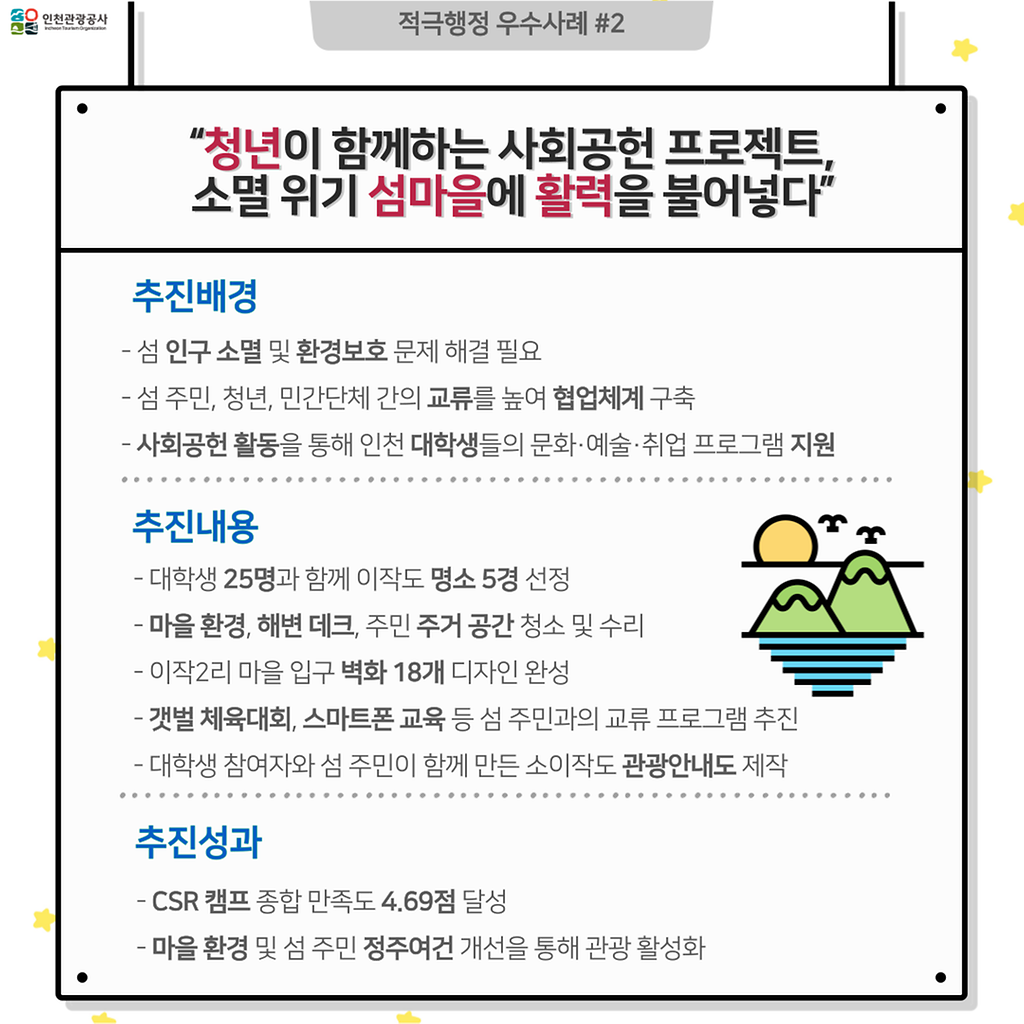 인천관광공사
Incheon Tourism Organization

적극행정 우수사례 #2

"청년이 함께하는 사회공헌 프로젝트, 소멸 위기 섬마을에 활력을 불어넣다"

추진배경

- 섬 인구 소멸 및 환경보호 문제 해결 필요
- 섬 주민, 청년, 민간단체 간의 교류를 높여 협업체계 구축
- 사회공헌 활동을 통해 인천 대학생들의 문화·예술·취업 프로그램 지원

추진내용

- 대학생 25명과 함께 이작도 명소 5경 선정
- 마을 환경, 해변 데크, 주민 주거 공간 청소 및 수리
- 이작2리 마을 입구 벽화 18개 디자인 완성
- 갯벌 체육대회, 스마트폰 교육 등 섬 주민과의 교류 프로그램 추진
- 대학생 참여자와 섬 주민이 함께 만든 소이작도 관광안내도 제작

추진성과

- CSR 캠프 종합 만족도 4.69점 달성
- 마을 환경 및 섬 주민 정주여건 개선을 통해 관광 활성화